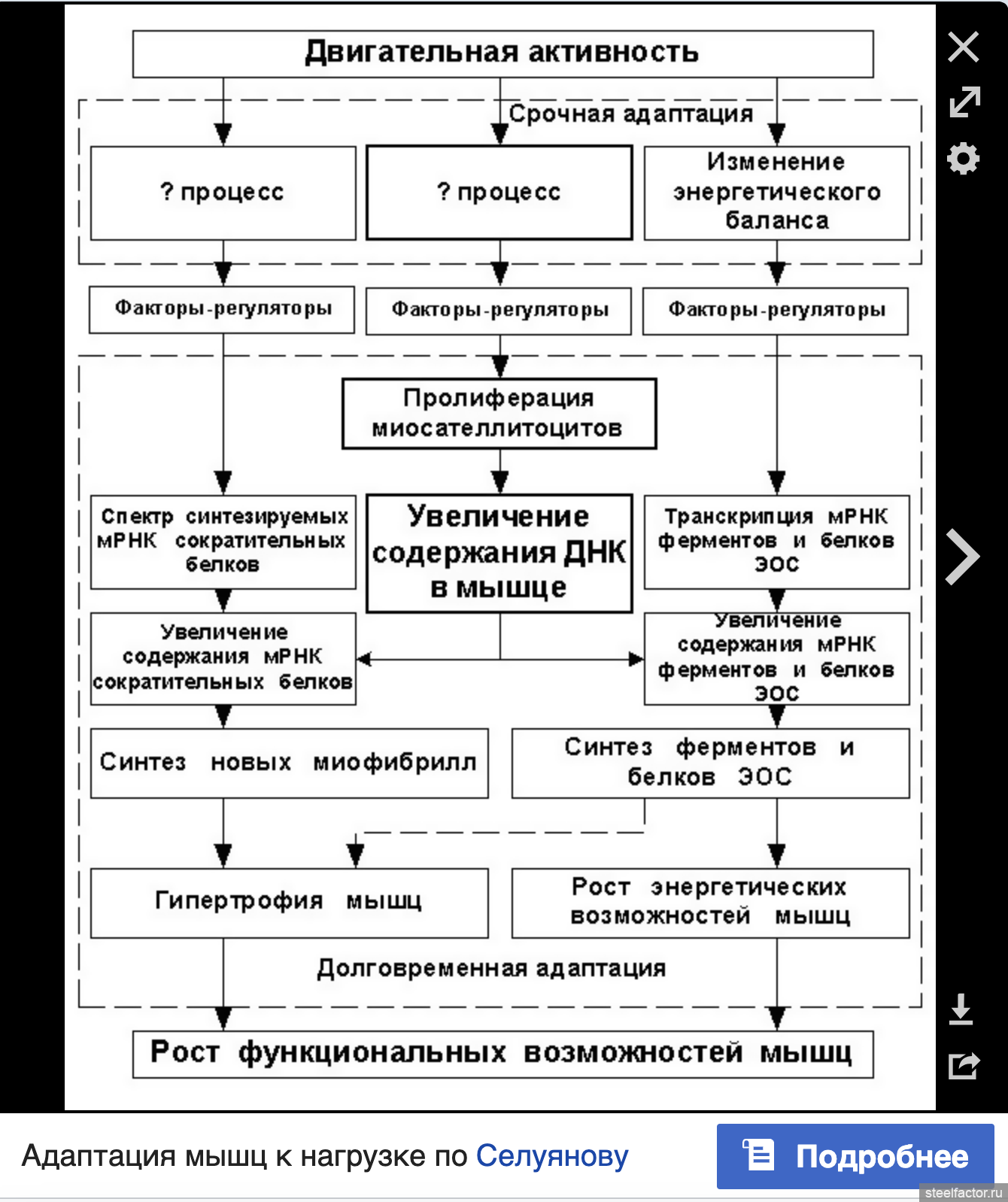 Двигательная активность

Срочная адаптация

? процесс

? процесс

Изменение энергетического баланса

Факторы-регуляторы

Факторы-регуляторы

Факторы-регуляторы

Пролиферация миосателлитоцитов

Спектр синтезируемых мРНК сократительных белков

Увеличение содержания ДНК в мышце

Транскрипция мРНК ферментов и белков ЭОС

Увеличение содержания мРНК сократительных белков

Увеличение содержания мРНК ферментов и белков ЭОС

Синтез новых миофибрилл

Синтез ферментов и белков ЭОС

Гипертрофия мышц

Рост энергетических возможностей мышц

Долговременная адаптация

Рост функциональных возможностей мышц

Адаптация мышц к нагрузке по Селуянову

Подробнее

steelfactor.ru